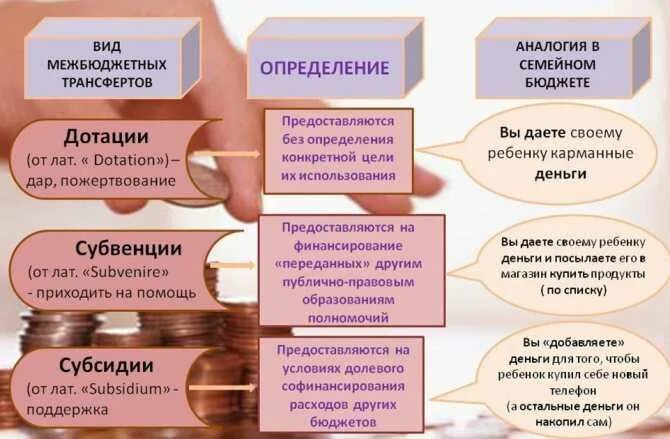 ВИД МЕЖБЮДЖЕТНЫХ ТРАНСФЕРТОВ

ОПРЕДЕЛЕНИЕ

АНАЛОГИЯ В СЕМЕЙНОМ БЮДЖЕТЕ

Дотации
(от лат. « Dotation») – дар, пожертвование

Предоставляются без определения конкретной цели их использования

Вы даете своему ребенку карманные деньги

Субвенции
(от лат. «Subvenire» - приходить на помощь

Предоставляются на финансирование «переданных» другим публично-правовым образованиям полномочий

Вы даете своему ребенку деньги и посылаете его в магазин купить продукты ( по списку)

Субсидии
(от лат. «Subsidium» - поддержка

Предоставляются на условиях долевого софинансирования расходов других бюджетов

Вы «добавляете» деньги для того, чтобы ребенок купил себе новый телефон (а остальные деньги он накопил сам)